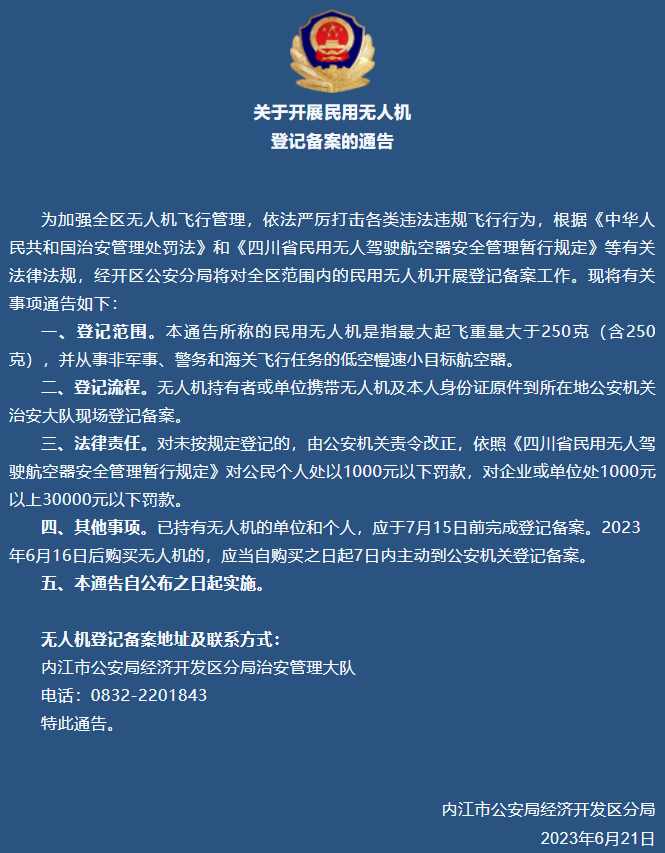 关于开展民用无人机
登记备案的通告

为加强全区无人机飞行管理，依法严厉打击各类违法违规飞行行为，根据《中华人民共和国治安管理处罚法》和《四川省民用无人驾驶航空器安全管理暂行规定》等有关法律法规，经开区公安分局将对全区范围内的民用无人机开展登记备案工作。现将有关事项通告如下：

一、登记范围。本通告所称的民用无人机是指最大起飞重量大于250克（含250克），并从事非军事、警务和海关飞行任务的低空慢速小目标航空器。

二、登记流程。无人机持有者或单位携带无人机及本人身份证原件到所在地公安机关治安大队现场登记备案。

三、法律责任。对未按规定登记的，由公安机关责令改正，依照《四川省民用无人驾驶航空器安全管理暂行规定》对公民个人处以1000元以下罚款，对企业或单位处1000元以上30000元以下罚款。

四、其他事项。已持有无人机的单位和个人，应于7月15日前完成登记备案。2023年6月16日后购买无人机的，应当自购买之日起7日内主动到公安机关登记备案。

五、本通告自公布之日起实施。

无人机登记备案地址及联系方式：
内江市公安局经济开发区分局治安管理大队
电话：0832-2201843
特此通告。

内江市公安局经济开发区分局
2023年6月21日